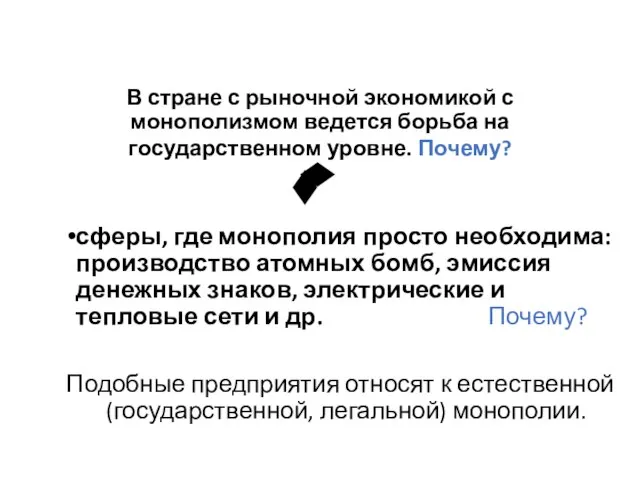 В стране с рыночной экономикой с монополизмом ведется борьба на государственном уровне. Почему?

•сферы, где монополия просто необходима: производство атомных бомб, эмиссия денежных знаков, электрические и тепловые сети и др. Почему?

Подобные предприятия относят к естественной (государственной, легальной) монополии.